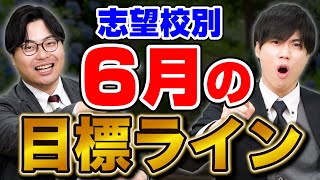 志望校別
6月の
目標ライン